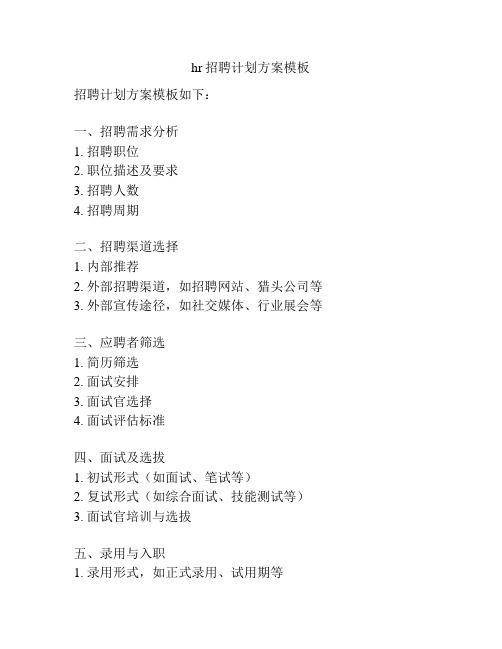 hr 招聘计划方案模板

招聘计划方案模板如下：

一、招聘需求分析
1. 招聘职位
2. 职位描述及要求
3. 招聘人数
4. 招聘周期

二、招聘渠道选择
1. 内部推荐
2. 外部招聘渠道，如招聘网站、猎头公司等
3. 外部宣传途径，如社交媒体、行业展会等

三、应聘者筛选
1. 简历筛选
2. 面试安排
3. 面试官选择
4. 面试评估标准

四、面试及选拔
1. 初试形式（如面试、笔试等）
2. 复试形式（如综合面试、技能测试等）
3. 面试官培训与选拔

五、录用与入职
1. 录用形式，如正式录用、试用期等